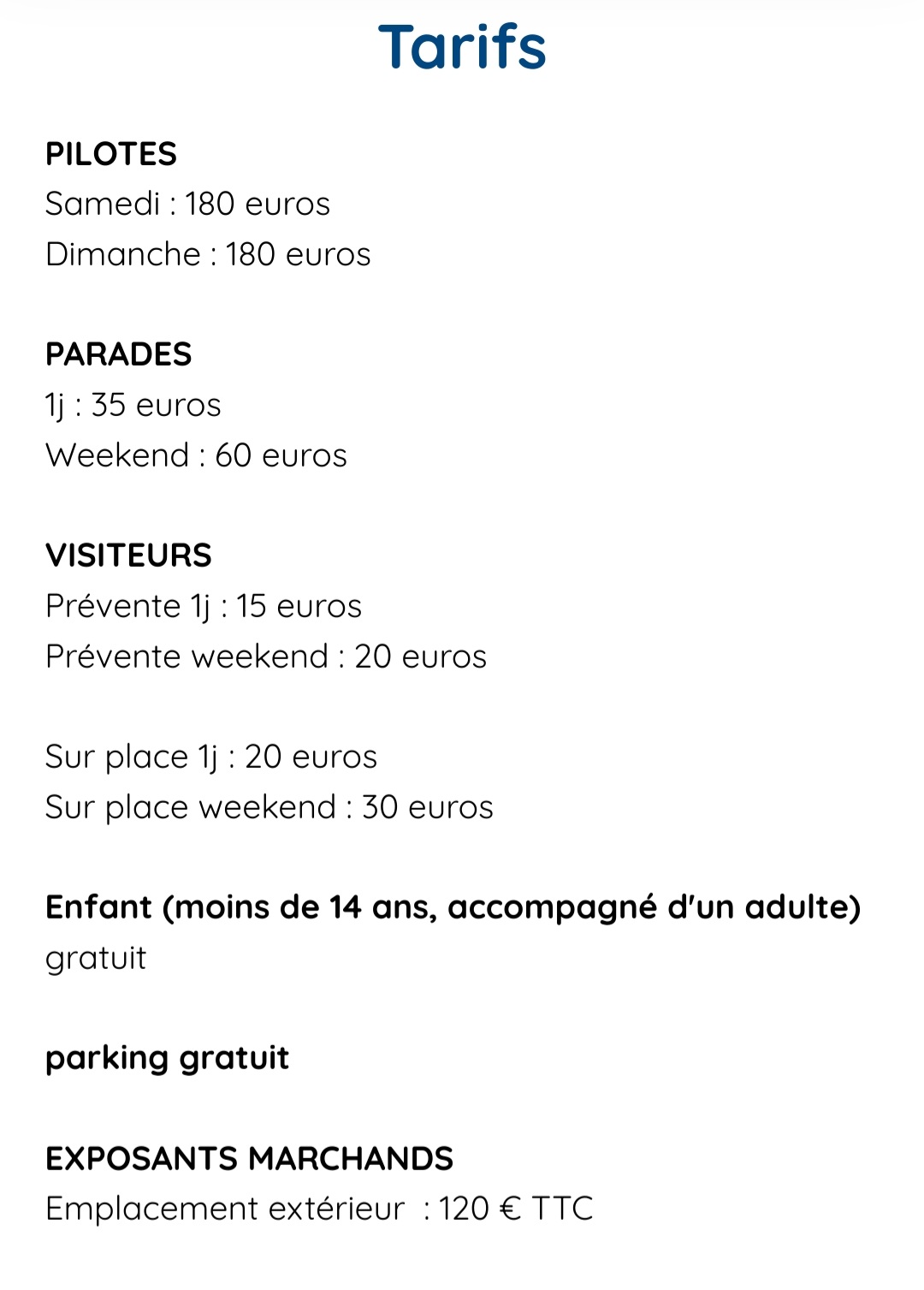 Tarifs

PILOTES
Samedi : 180 euros
Dimanche : 180 euros

PARADES
1j : 35 euros
Weekend : 60 euros

VISITEURS
Prévente 1j : 15 euros
Prévente weekend : 20 euros

Sur place 1j : 20 euros
Sur place weekend : 30 euros

Enfant (moins de 14 ans, accompagné d'un adulte)
gratuit

parking gratuit

EXPOSANTS MARCHANDS
Emplacement extérieur : 120 € TTC